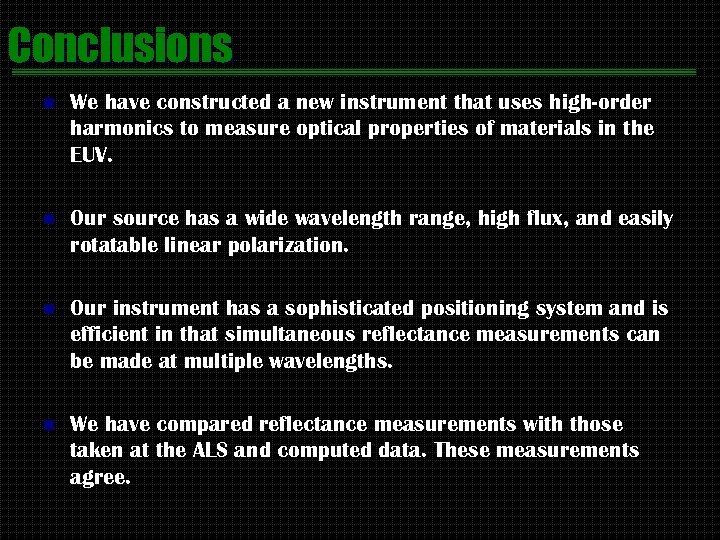 Conclusions

We have constructed a new instrument that uses high-order harmonics to measure optical properties of materials in the EUV.

Our source has a wide wavelength range, high flux, and easily rotatable linear polarization.

Our instrument has a sophisticated positioning system and is efficient in that simultaneous reflectance measurements can be made at multiple wavelengths.

We have compared reflectance measurements with those taken at the ALS and computed data. These measurements agree.